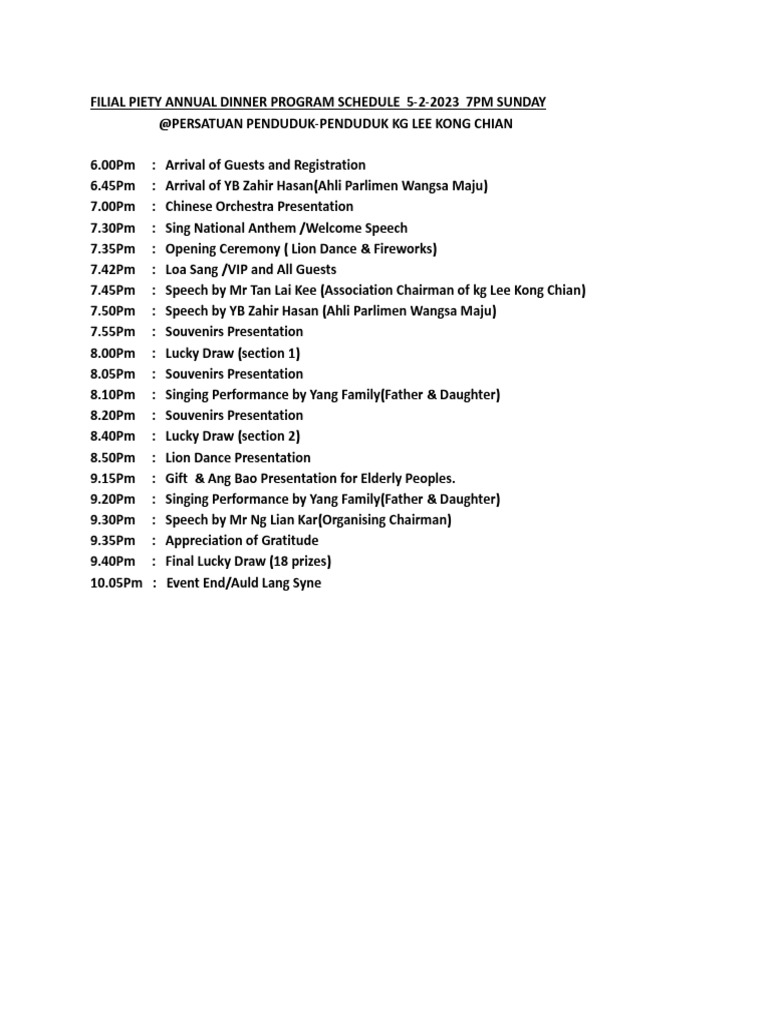 FILIAL PIETY ANNUAL DINNER PROGRAM SCHEDULE 5-2-2023 7PM SUNDAY
@PERSATUAN PENDUDUK-PENDUDUK KG LEE KONG CHIAN

6.00Pm : Arrival of Guests and Registration
6.45Pm : Arrival of YB Zahir Hasan(Ahli Parlimen Wangsa Maju)
7.00Pm : Chinese Orchestra Presentation
7.30Pm : Sing National Anthem /Welcome Speech
7.35Pm : Opening Ceremony ( Lion Dance & Fireworks)
7.42Pm : Loa Sang /VIP and All Guests
7.45Pm : Speech by Mr Tan Lai Kee (Association Chairman of kg Lee Kong Chian)
7.50Pm : Speech by YB Zahir Hasan (Ahli Parlimen Wangsa Maju)
7.55Pm : Souvenirs Presentation
8.00Pm : Lucky Draw (section 1)
8.05Pm : Souvenirs Presentation
8.10Pm : Singing Performance by Yang Family(Father & Daughter)
8.20Pm : Souvenirs Presentation
8.40Pm : Lucky Draw (section 2)
8.50Pm : Lion Dance Presentation
9.15Pm : Gift & Ang Bao Presentation for Elderly Peoples.
9.20Pm : Singing Performance by Yang Family(Father & Daughter)
9.30Pm : Speech by Mr Ng Lian Kar(Organising Chairman)
9.35Pm : Appreciation of Gratitude
9.40Pm : Final Lucky Draw (18 prizes)
10.05Pm : Event End/Auld Lang Syne